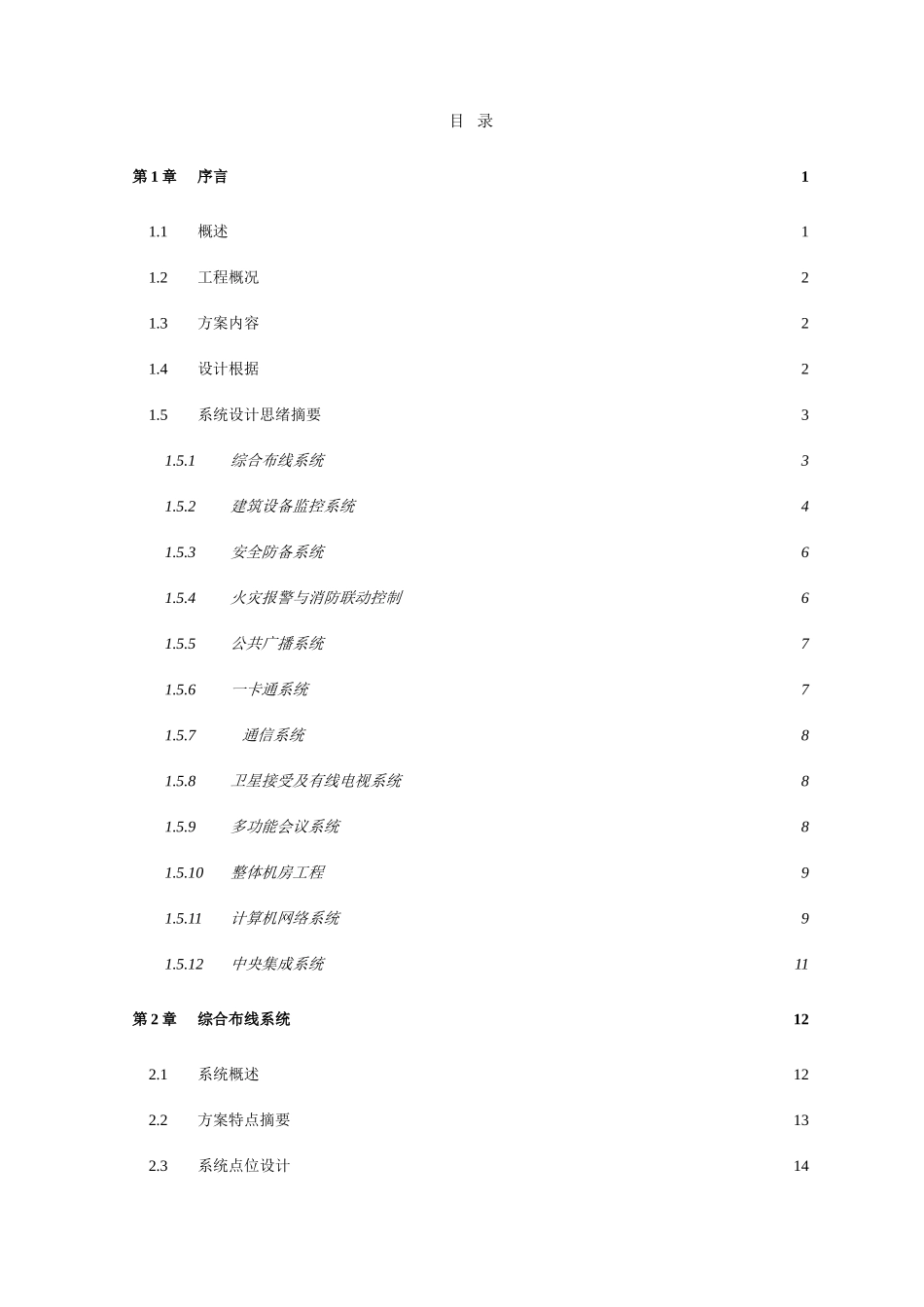 目 录

第 1 章 序言 1

1.1 概述 1

1.2 工程概况 2

1.3 方案内容 2

1.4 设计根据 2

1.5 系统设计思绪摘要 3

1.5.1 综合布线系统 3

1.5.2 建筑设备监控系统 4

1.5.3 安全防备系统 6

1.5.4 火灾报警与消防联动控制 6

1.5.5 公共广播系统 7

1.5.6 一卡通系统 7

1.5.7 通信系统 8

1.5.8 卫星接受及有线电视系统 8

1.5.9 多功能会议系统 8

1.5.10 整体机房工程 9

1.5.11 计算机网络系统 9

1.5.12 中央集成系统 11

第 2 章 综合布线系统 12

2.1 系统概述 12

2.2 方案特点摘要 13

2.3 系统点位设计 14